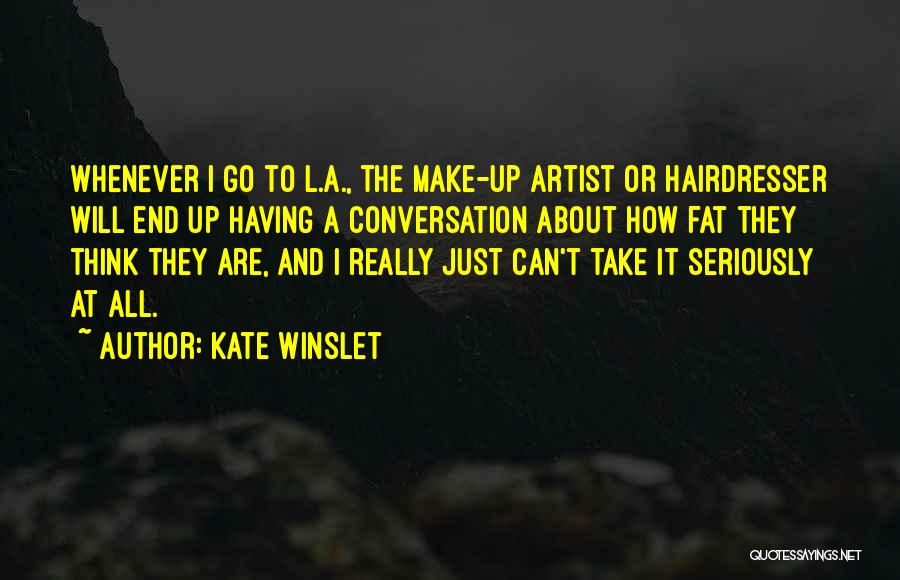 WHENEVER I GO TO L.A., THE MAKE-UP ARTIST OR HAIRDRESSER WILL END UP HAVING A CONVERSATION ABOUT HOW FAT THEY THINK THEY ARE, AND I REALLY JUST CAN'T TAKE IT SERIOUSLY AT ALL.

~ AUTHOR: KATE WINSLET

QUOTESSAYINGS.NET